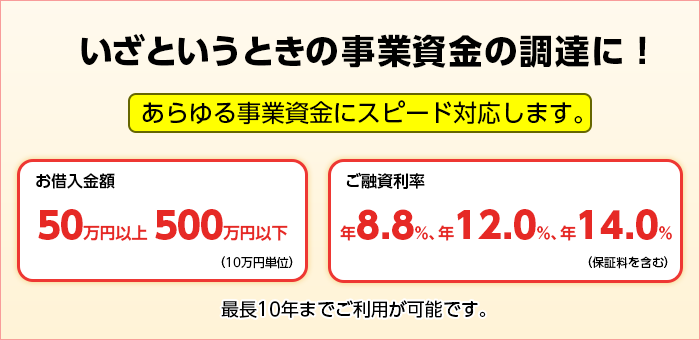 いざというときの事業資金の調達に！

あらゆる事業資金にスピード対応します。

お借入金額

50万円以上 500万円以下

（10万円単位）

ご融資利率

年8.8%、年12.0%、年14.0%

（保証料を含む）

最長10年までご利用が可能です。